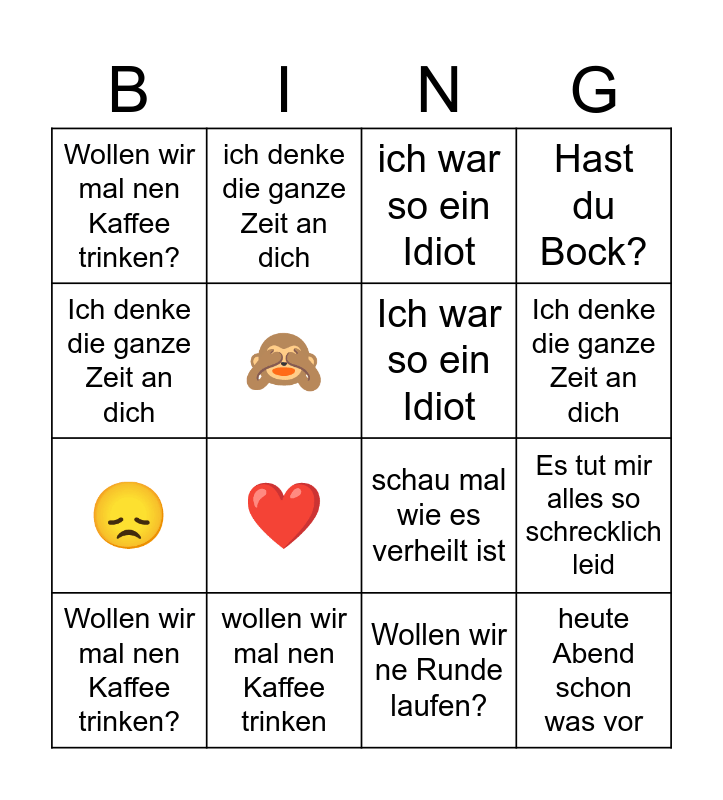 | B | I | N | G |
|---|---|---|---|
| Wollen wir mal nen Kaffee trinken? | ich denke die ganze Zeit an dich | ich war so ein Idiot | Hast du Bock? |
| Ich denke die ganze Zeit an dich | 🙈 | Ich war so ein Idiot | Ich denke die ganze Zeit an dich |
| 😞 | ❤️ | schau mal wie es verheilt ist | Es tut mir alles so schrecklich leid |
| Wollen wir mal nen Kaffee trinken? | wollen wir mal nen Kaffee trinken | Wollen wir ne Runde laufen? | heute Abend schon was vor |